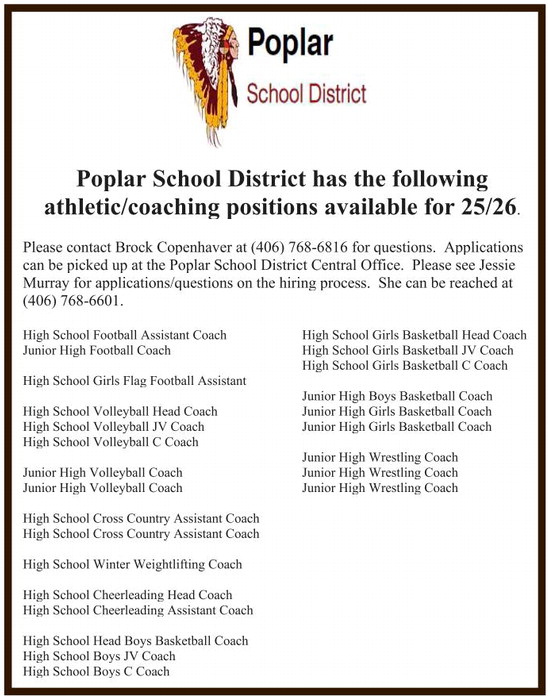 Poplar
School District

Poplar School District has the following athletic/coaching positions available for 25/26.

Please contact Brock Copenhaver at (406) 768-6816 for questions. Applications can be picked up at the Poplar School District Central Office. Please see Jessie Murray for applications/questions on the hiring process. She can be reached at (406) 768-6601.

High School Football Assistant Coach
Junior High Football Coach

High School Girls Flag Football Assistant

High School Volleyball Head Coach
High School Volleyball JV Coach
High School Volleyball C Coach

Junior High Volleyball Coach
Junior High Volleyball Coach

High School Cross Country Assistant Coach
High School Cross Country Assistant Coach

High School Winter Weightlifting Coach

High School Cheerleading Head Coach
High School Cheerleading Assistant Coach

High School Head Boys Basketball Coach
High School Boys JV Coach
High School Boys C Coach

High School Girls Basketball Head Coach
High School Girls Basketball JV Coach
High School Girls Basketball C Coach

Junior High Boys Basketball Coach
Junior High Girls Basketball Coach
Junior High Girls Basketball Coach

Junior High Wrestling Coach
Junior High Wrestling Coach
Junior High Wrestling Coach